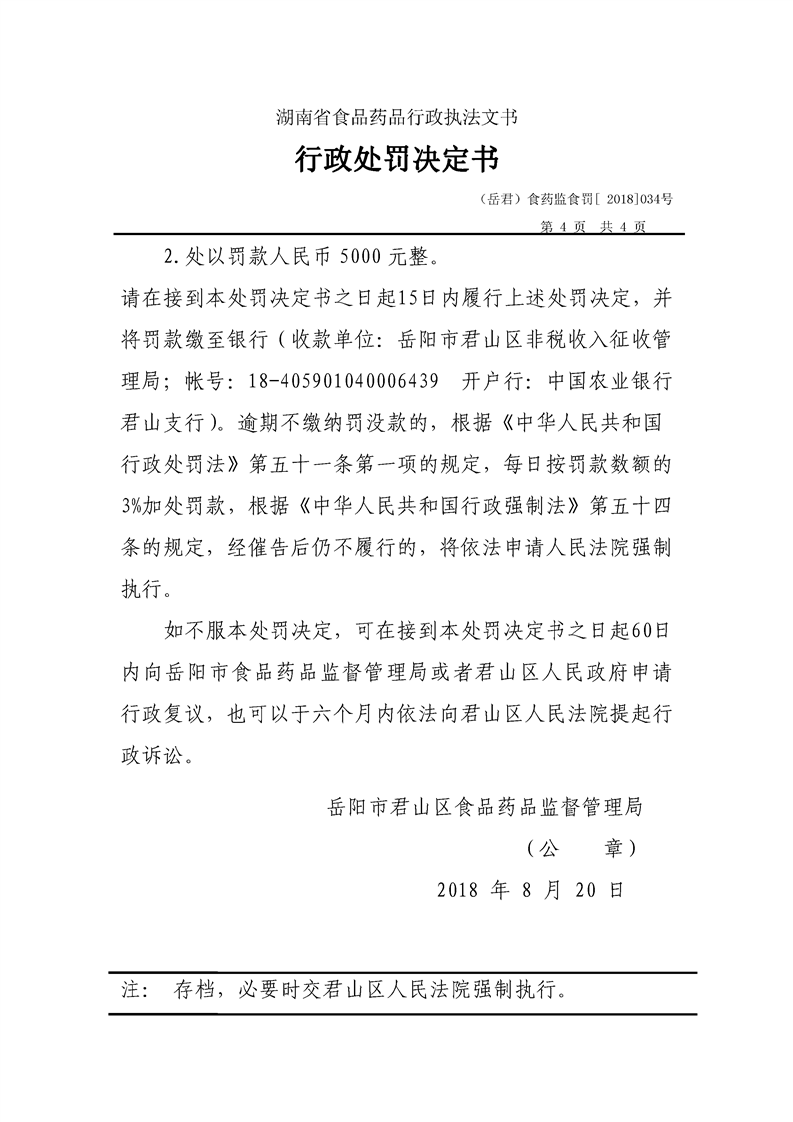 湖南省食品药品行政执法文书

行政处罚决定书

（岳君）食药监食罚[ 2018]034号

第 4 页 共 4 页

2.处以罚款人民币 5000 元整。

请在接到本处罚决定书之日起15日内履行上述处罚决定，并将罚款缴至银行（收款单位：岳阳市君山区非税收入征收管理局；帐号：18-405901040006439 开户行：中国农业银行君山支行）。逾期不缴纳罚没款的，根据《中华人民共和国行政处罚法》第五十一条第一项的规定，每日按罚款数额的3%加处罚款，根据《中华人民共和国行政强制法》第五十四条的规定，经催告后仍不履行的，将依法申请人民法院强制执行。

如不服本处罚决定，可在接到本处罚决定书之日起60日内向岳阳市食品药品监督管理局或者君山区人民政府申请行政复议，也可以于六个月内依法向君山区人民法院提起行政诉讼。

岳阳市君山区食品药品监督管理局

（公 章）

2018 年 8 月 20 日

注： 存档，必要时交君山区人民法院强制执行。